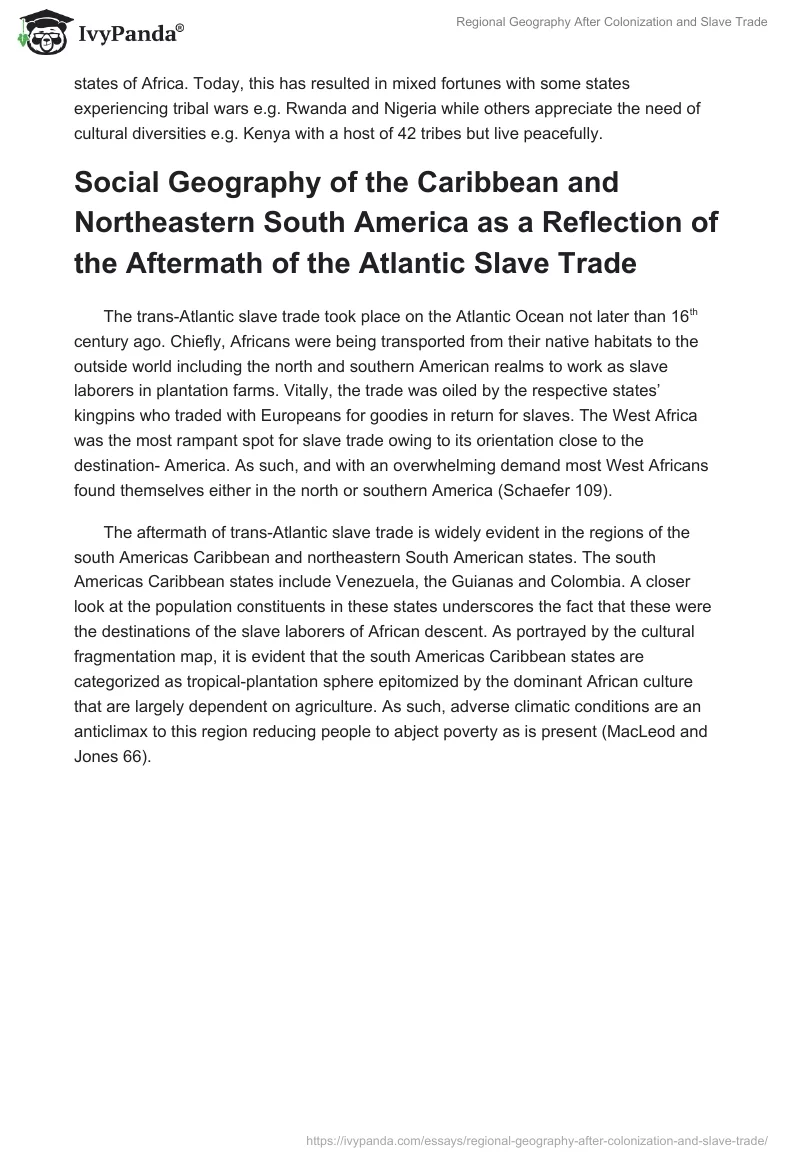 IvyPanda®

Regional Geography After Colonization and Slave Trade

states of Africa. Today, this has resulted in mixed fortunes with some states experiencing tribal wars e.g. Rwanda and Nigeria while others appreciate the need of cultural diversities e.g. Kenya with a host of 42 tribes but live peacefully.

Social Geography of the Caribbean and Northeastern South America as a Reflection of the Aftermath of the Atlantic Slave Trade

The trans-Atlantic slave trade took place on the Atlantic Ocean not later than 16$^{th}$ century ago. Chiefly, Africans were being transported from their native habitats to the outside world including the north and southern American realms to work as slave laborers in plantation farms. Vitally, the trade was oiled by the respective states' kingpins who traded with Europeans for goodies in return for slaves. The West Africa was the most rampant spot for slave trade owing to its orientation close to the destination- America. As such, and with an overwhelming demand most West Africans found themselves either in the north or southern America (Schaefer 109).

The aftermath of trans-Atlantic slave trade is widely evident in the regions of the south Americas Caribbean and northeastern South American states. The south Americas Caribbean states include Venezuela, the Guianas and Colombia. A closer look at the population constituents in these states underscores the fact that these were the destinations of the slave laborers of African descent. As portrayed by the cultural fragmentation map, it is evident that the south Americas Caribbean states are categorized as tropical-plantation sphere epitomized by the dominant African culture that are largely dependent on agriculture. As such, adverse climatic conditions are an anticlimax to this region reducing people to abject poverty as is present (MacLeod and Jones 66).

https://ivypanda.com/essays/regional-geography-after-colonization-and-slave-trade/